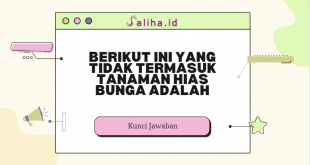 Saliha.id

BERIKUT INI YANG TIDAK TERMASUK TANAMAN HIAS BUNGA ADALAH

Kunci Jawaban